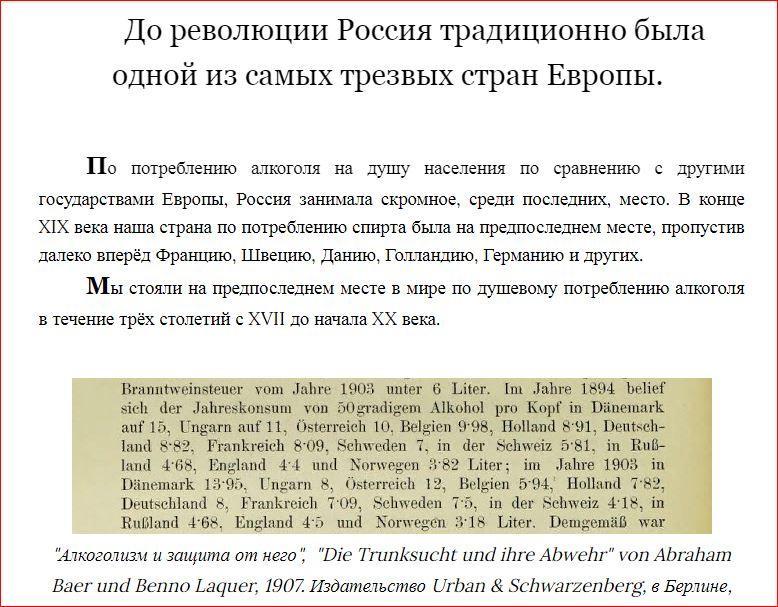 До революции Россия традиционно была одной из самых трезвых стран Европы.

По потреблению алкоголя на душу населения по сравнению с другими государствами Европы, Россия занимала скромное, среди последних, место. В конце XIX века наша страна по потреблению спирта была на предпоследнем месте, пропустив далеко вперёд Францию, Швецию, Данию, Голландию, Германию и других.

Мы стояли на предпоследнем месте в мире по душевому потреблению алкоголя в течение трёх столетий с XVII до начала XX века.

Branntweinsteuer vom Jahre 1903 unter 6 Liter. Im Jahre 1894 belief sich der Jahreskonsum von 50gradigem Alkohol pro Kopf in Dänemark auf 15, Ungarn auf 11, Österreich 10, Belgien 9·98, Holland 8·91, Deutschland 8·82, Frankreich 8·09, Schweden 7, in der Schweiz 5·81, in Rußland 4·68, England 4·4 und Norwegen 3·82 Liter; im Jahre 1903 in Dänemark 13·95, Ungarn 8, Österreich 12, Belgien 5·94, Holland 7·82, Deutschland 8, Frankreich 7·09, Schweden 7·5, in der Schweiz 4·18, in Rußland 4·68, England 4·5 und Norwegen 3·18 Liter. Demgemäß war

"Алкоголизм и защита от него", "Die Trunksucht und ihre Abwehr" von Abraham Baer und Benno Laquer, 1907. Издательство Urban & Schwarzenberg, в Берлине,